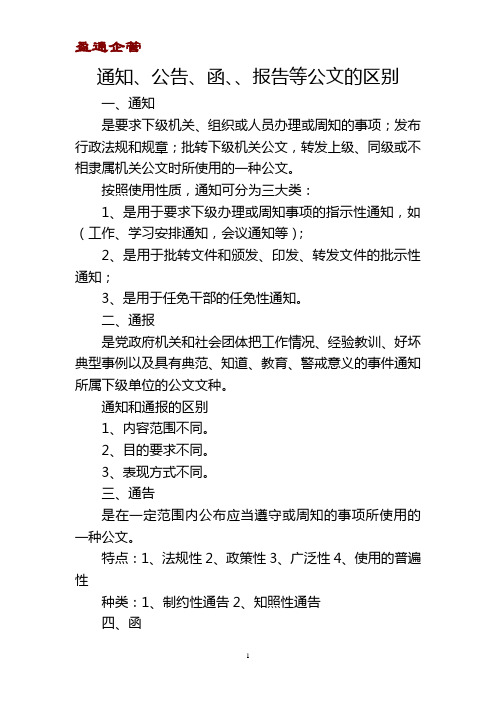 盈通企管

通知、公告、函、、报告等公文的区别

一、通知

是要求下级机关、组织或人员办理或周知的事项；发布行政法规和规章；批转下级机关公文，转发上级、同级或不相隶属机关公文时所使用的一种公文。

按照使用性质，通知可分为三大类：

1、是用于要求下级办理或周知事项的指示性通知，如（工作、学习安排通知，会议通知等）；

2、是用于批转文件和颁发、印发、转发文件的批示性通知；

3、是用于任免干部的任免性通知。

二、通报

是党政府机关和社会团体把工作情况、经验教训、好坏典型事例以及具有典范、知道、教育、警戒意义的事件通知所属下级单位的公文文种。

通知和通报的区别

1、内容范围不同。

2、目的要求不同。

3、表现方式不同。

三、通告

是在一定范围内公布应当遵守或周知的事项所使用的一种公文。

特点：1、法规性 2、政策性 3、广泛性 4、使用的普遍性

种类：1、制约性通告 2、知照性通告

四、函

1